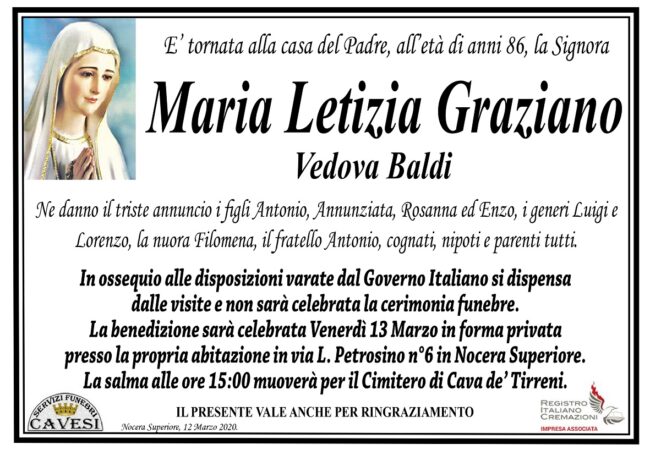 E' tornata alla casa del Padre, all'età di anni 86, la Signora

Maria Letizia Graziano

Vedova Baldi

Ne danno il triste annuncio i figli Antonio, Annunziata, Rosanna ed Enzo, i generi Luigi e Lorenzo, la nuora Filomena, il fratello Antonio, cognati, nipoti e parenti tutti.

In ossequio alle disposizioni varate dal Governo Italiano si dispensa dalle visite e non sarà celebrata la cerimonia funebre.
La benedizione sarà celebrata Venerdì 13 Marzo in forma privata presso la propria abitazione in via L. Petrosino n°6 in Nocera Superiore.
La salma alle ore 15:00 muoverà per il Cimitero di Cava de' Tirreni.

SERVIZI FUNEBRI
CAVESI

IL PRESENTE VALE ANCHE PER RINGRAZIAMENTO

Nocera Superiore, 12 Marzo 2020.

REGISTRO
ITALIANO
CREMAZIONI
IMPRESA ASSOCIATA